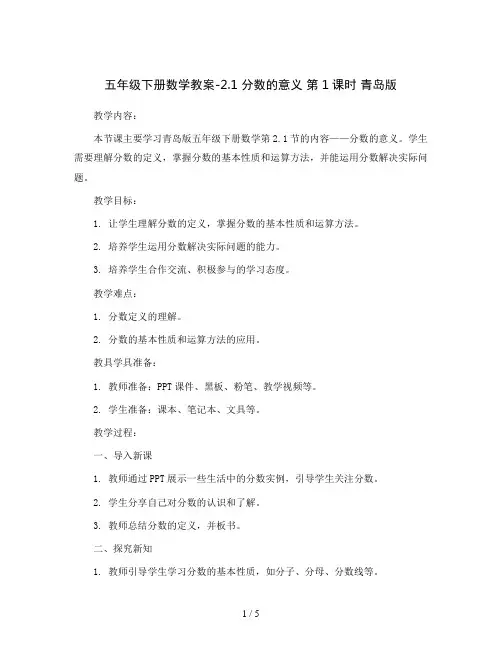 五年级下册数学教案-2.1 分数的意义 第 1 课时 青岛版

教学内容：

本节课主要学习青岛版五年级下册数学第 2.1 节的内容——分数的意义。学生需要理解分数的定义，掌握分数的基本性质和运算方法，并能运用分数解决实际问题。

教学目标：

1. 让学生理解分数的定义，掌握分数的基本性质和运算方法。

2. 培养学生运用分数解决实际问题的能力。

3. 培养学生合作交流、积极参与的学习态度。

教学难点：

1. 分数定义的理解。

2. 分数的基本性质和运算方法的应用。

教具学具准备：

1. 教师准备：PPT 课件、黑板、粉笔、教学视频等。

2. 学生准备：课本、笔记本、文具等。

教学过程：

一、导入新课

1. 教师通过 PPT 展示一些生活中的分数实例，引导学生关注分数。

2. 学生分享自己对分数的认识和了解。

3. 教师总结分数的定义，并板书。

二、探究新知

1. 教师引导学生学习分数的基本性质，如分子、分母、分数线等。

1 / 5